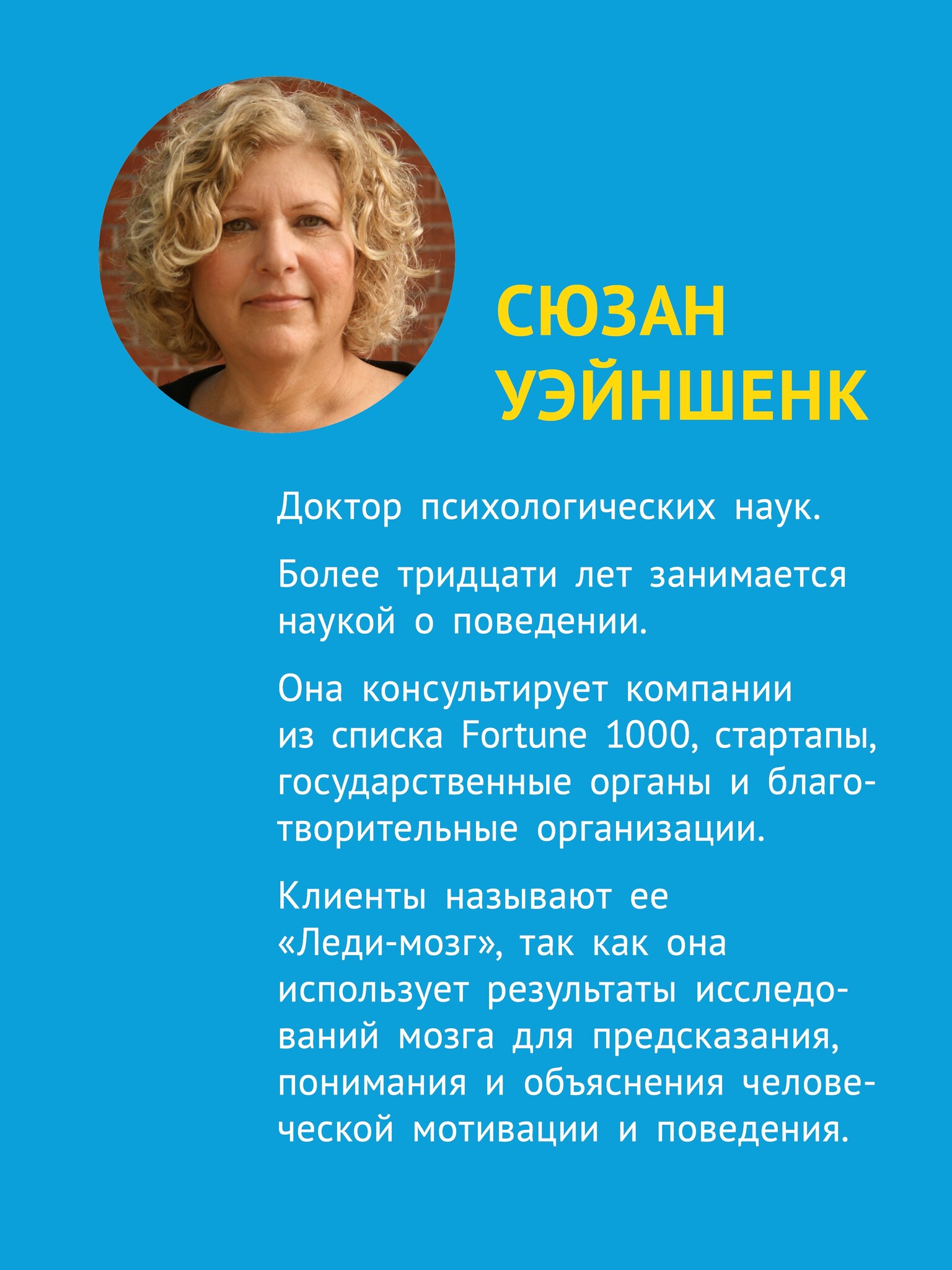 СЮЗАН
УЭЙНШЕНК

Доктор психологических наук.

Более тридцати лет занимается наукой о поведении.

Она консультирует компании из списка Fortune 1000, стартапы, государственные органы и благотворительные организации.

Клиенты называют ее «Леди-мозг», так как она использует результаты исследований мозга для предсказания, понимания и объяснения человеческой мотивации и поведения.